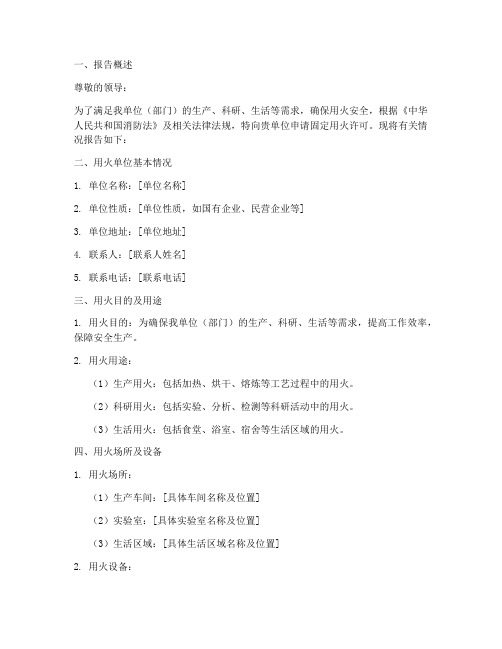 一、报告概述

尊敬的领导：

为了满足我单位（部门）的生产、科研、生活等需求，确保用火安全，根据《中华人民共和国消防法》及相关法律法规，特向贵单位申请固定用火许可。现将有关情况报告如下：

二、用火单位基本情况

1. 单位名称：[单位名称]

2. 单位性质：[单位性质，如国有企业、民营企业等]

3. 单位地址：[单位地址]

4. 联系人：[联系人姓名]

5. 联系电话：[联系电话]

三、用火目的及用途

1. 用火目的：为确保我单位（部门）的生产、科研、生活等需求，提高工作效率，保障安全生产。

2. 用火用途：

（1）生产用火：包括加热、烘干、熔炼等工艺过程中的用火。

（2）科研用火：包括实验、分析、检测等科研活动中的用火。

（3）生活用火：包括食堂、浴室、宿舍等生活区域的用火。

四、用火场所及设备

1. 用火场所：

（1）生产车间：[具体车间名称及位置]

（2）实验室：[具体实验室名称及位置]

（3）生活区域：[具体生活区域名称及位置]

2. 用火设备：